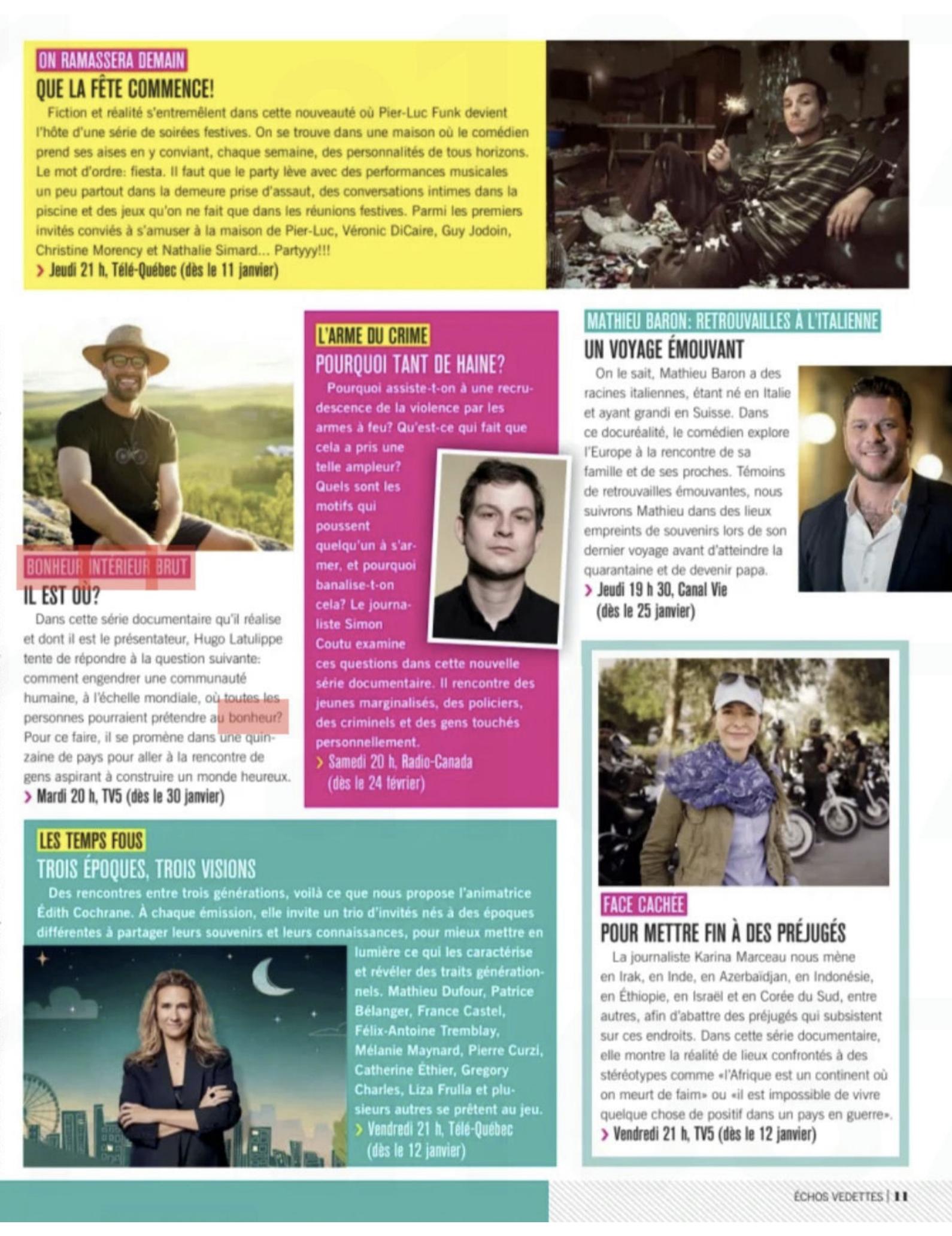 ON RAMASSERA DEMAIN
QUE LA FÊTE COMMENCE!

Fiction et réalité s'entremêlent dans cette nouveauté où Pier-Luc Funk devient l'hôte d'une série de soirées festives. On se trouve dans une maison où le comédien prend ses aises en y conviant, chaque semaine, des personnalités de tous horizons. Le mot d'ordre: fiesta. Il faut que le party lève avec des performances musicales un peu partout dans la demeure prise d'assaut, des conversations intimes dans la piscine et des jeux qu'on ne fait que dans les réunions festives. Parmi les premiers invités conviés à s'amuser à la maison de Pier-Luc, Véronic DiCaire, Guy Jodoin, Christine Morency et Nathalie Simard... Partyyy!!!

> Jeudi 21 h, Télé-Québec (dès le 11 janvier)

BONHEUR INTÉRIEUR BRUT
IL EST OÙ?

Dans cette série documentaire qu'il réalise et dont il est le présentateur, Hugo Latulippe tente de répondre à la question suivante: comment engendrer une communauté humaine, à l'échelle mondiale, où toutes les personnes pourraient prétendre au bonheur? Pour ce faire, il se promène dans une quinzaine de pays pour aller à la rencontre de gens aspirant à construire un monde heureux.

> Mardi 20 h, TV5 (dès le 30 janvier)

L'ARME DU CRIME
POURQUOI TANT DE HAINE?

Pourquoi assiste-t-on à une recrudescence de la violence par les armes à feu? Qu'est-ce qui fait que cela a pris une telle ampleur? Quels sont les motifs qui poussent quelqu'un à s'armer, et pourquoi banalise-t-on cela? Le journaliste Simon Coutu examine ces questions dans cette nouvelle série documentaire. Il rencontre des jeunes marginalisés, des policiers, des criminels et des gens touchés personnellement.

> Samedi 20 h, Radio-Canada (dès le 24 février)

MATHIEU BARON: RETROUVAILLES À L'ITALIENNE
UN VOYAGE ÉMOUVANT

On le sait, Mathieu Baron a des racines italiennes, étant né en Italie et ayant grandi en Suisse. Dans ce docuréalité, le comédien explore l'Europe à la rencontre de sa famille et de ses proches. Témoins de retrouvailles émouvantes, nous suivrons Mathieu dans des lieux empreints de souvenirs lors de son dernier voyage avant d'atteindre la quarantaine et de devenir papa.

> Jeudi 19 h 30, Canal Vie (dès le 25 janvier)

LES TEMPS FOUS
TROIS ÉPOQUES, TROIS VISIONS

Des rencontres entre trois générations, voilà ce que nous propose l'animatrice Édith Cochrane. À chaque émission, elle invite un trio d'invités nés à des époques différentes à partager leurs souvenirs et leurs connaissances, pour mieux mettre en lumière ce qui les caractérise et révéler des traits générationnels. Mathieu Dufour, Patrice Bélanger, France Castel, Félix-Antoine Tremblay, Mélanie Maynard, Pierre Curzi, Catherine Éthier, Gregory Charles, Liza Frulla et plusieurs autres se prêtent au jeu.

> Vendredi 21 h, Télé-Québec (dès le 12 janvier)

FACE CACHÉE
POUR METTRE FIN À DES PRÉJUGÉS

La journaliste Karina Marceau nous mène en Irak, en Inde, en Azerbaïdjan, en Indonésie, en Éthiopie, en Israël et en Corée du Sud, entre autres, afin d'abattre des préjugés qui subsistent sur ces endroits. Dans cette série documentaire, elle montre la réalité de lieux confrontés à des stéréotypes comme «l'Afrique est un continent où on meurt de faim» ou «il est impossible de vivre quelque chose de positif dans un pays en guerre».

> Vendredi 21 h, TV5 (dès le 12 janvier)

ÉCHOS VEDETTES | 11